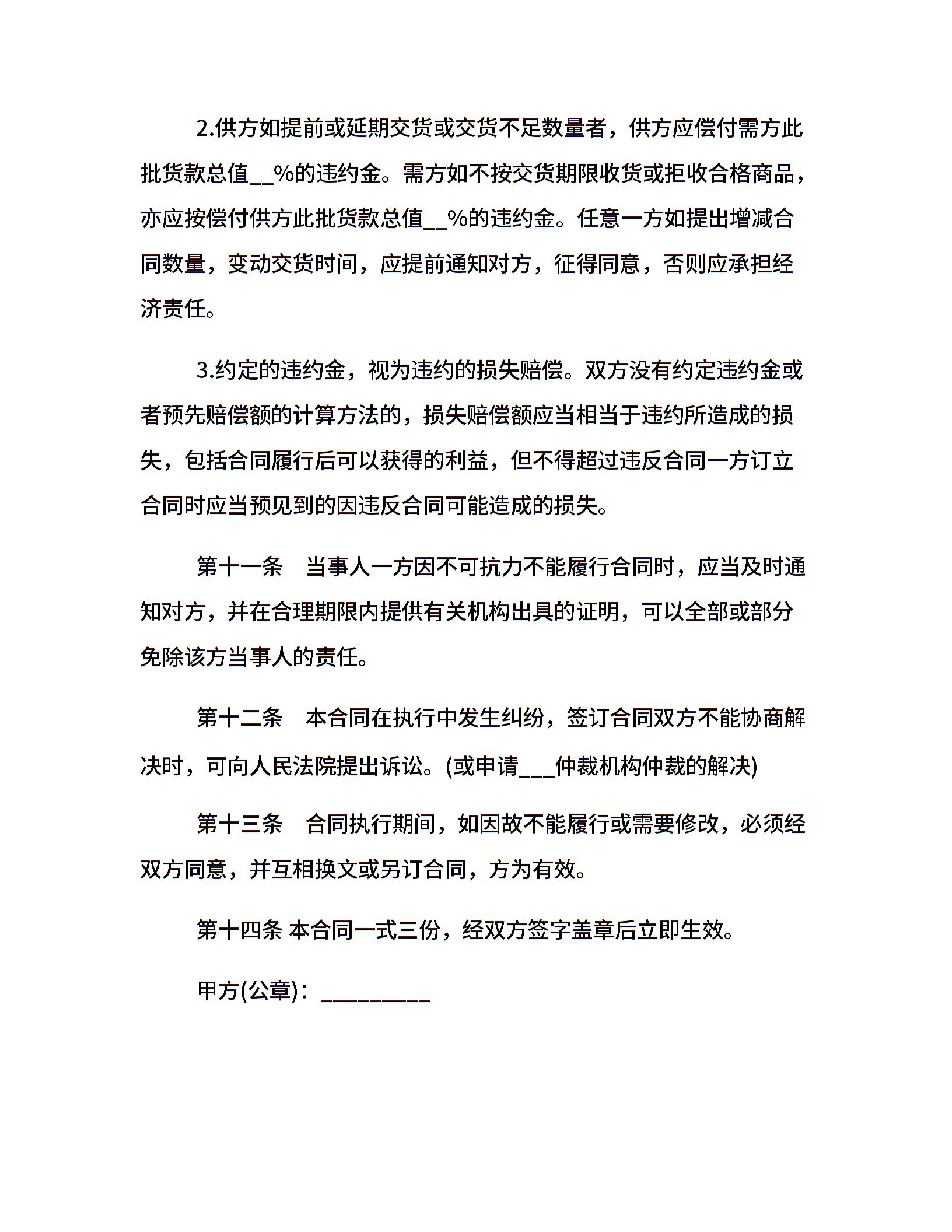 2.供方如提前或延期交货或交货不足数量者，供方应偿付需方此批货款总值__%的违约金。需方如不按交货期限收货或拒收合格商品，亦应按偿付供方此批货款总值__%的违约金。任意一方如提出增减合同数量，变动交货时间，应提前通知对方，征得同意，否则应承担经济责任。

3.约定的违约金，视为违约的损失赔偿。双方没有约定违约金或者预先赔偿额的计算方法的，损失赔偿额应当相当于违约所造成的损失，包括合同履行后可以获得的利益，但不得超过违反合同一方订立合同时应当预见到的因违反合同可能造成的损失。

第十一条　当事人一方因不可抗力不能履行合同时，应当及时通知对方，并在合理期限内提供有关机构出具的证明，可以全部或部分免除该方当事人的责任。

第十二条　本合同在执行中发生纠纷，签订合同双方不能协商解决时，可向人民法院提出诉讼。(或申请___仲裁机构仲裁的解决)

第十三条　合同执行期间，如因故不能履行或需要修改，必须经双方同意，并互相换文或另订合同，方为有效。

第十四条 本合同一式三份，经双方签字盖章后立即生效。

甲方(公章)：_________